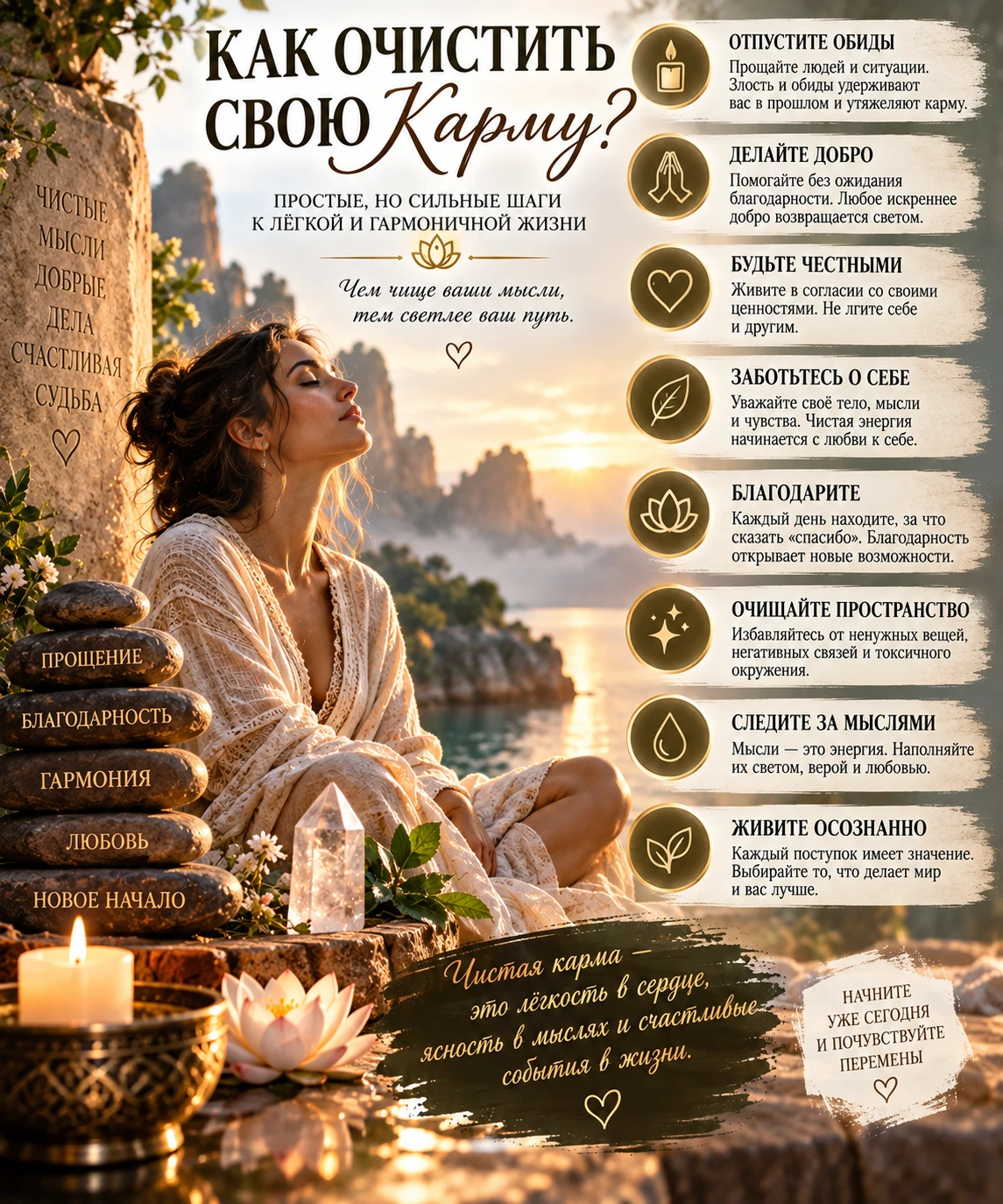 КАК ОЧИСТИТЬ СВОЮ Карму?

ПРОСТЫЕ, НО СИЛЬНЫЕ ШАГИ К ЛЁГКОЙ И ГАРМОНИЧНОЙ ЖИЗНИ

Чем чище ваши мысли, тем светлее ваш путь.

ЧИСТЫЕ
МЫСЛИ
ДОБРЫЕ
ДЕЛА
СЧАСТЛИВАЯ
СУДЬБА

ПРОЩЕНИЕ
БЛАГОДАРНОСТЬ
ГАРМОНИЯ
ЛЮБОВЬ
НОВОЕ НАЧАЛО

ОТПУСТИТЕ ОБИДЫ
Прощайте людей и ситуации. Злость и обиды удерживают вас в прошлом и утяжеляют карму.

ДЕЛАЙТЕ ДОБРО
Помогайте без ожидания благодарности. Любое искреннее добро возвращается светом.

БУДЬТЕ ЧЕСТНЫМИ
Живите в согласии со своими ценностями. Не лгите себе и другим.

ЗАБОТЬТЕСЬ О СЕБЕ
Уважайте своё тело, мысли и чувства. Чистая энергия начинается с любви к себе.

БЛАГОДАРИТЕ
Каждый день находите, за что сказать «спасибо». Благодарность открывает новые возможности.

ОЧИЩАЙТЕ ПРОСТРАНСТВО
Избавляйтесь от ненужных вещей, негативных связей и токсичного окружения.

СЛЕДИТЕ ЗА МЫСЛЯМИ
Мысли — это энергия. Наполняйте их светом, верой и любовью.

ЖИВИТЕ ОСОЗНАННО
Каждый поступок имеет значение. Выбирайте то, что делает мир и вас лучше.

Чистая карма — это лёгкость в сердце, ясность в мыслях и счастливые события в жизни.

НАЧНИТЕ
УЖЕ СЕГОДНЯ
И ПОЧУВСТВУЙТЕ
ПЕРЕМЕНЫ